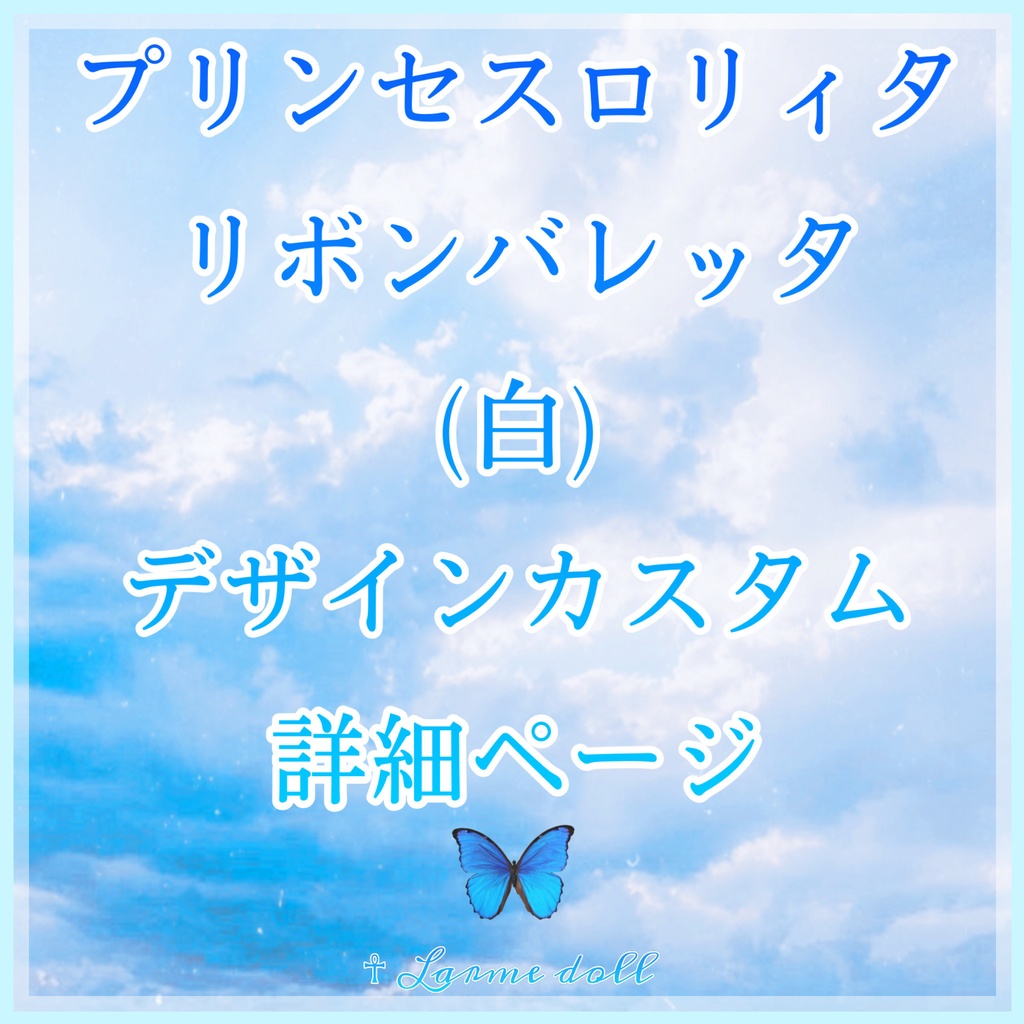 プリンセスロリィタ
リボンバレッタ
(白)
デザインカスタム
詳細ページ

☥ Larme doll